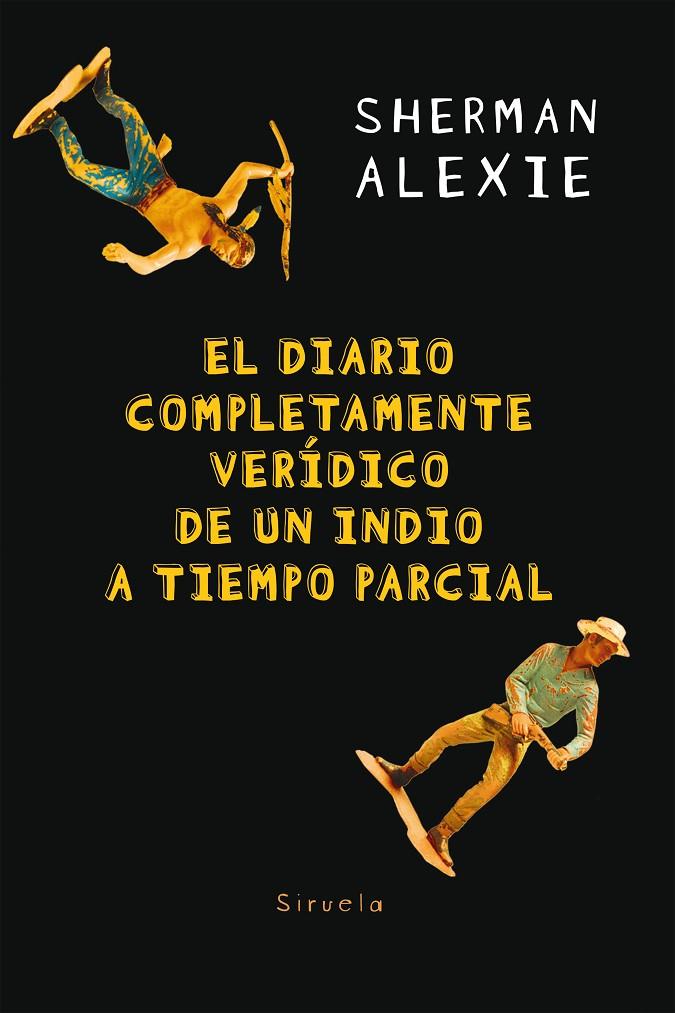 SHERMAN
ALEXIE

EL DIARIO
COMPLETAMENTE
VERÍDICO
DE UN INDIO
A TIEMPO PARCIAL

Siruela